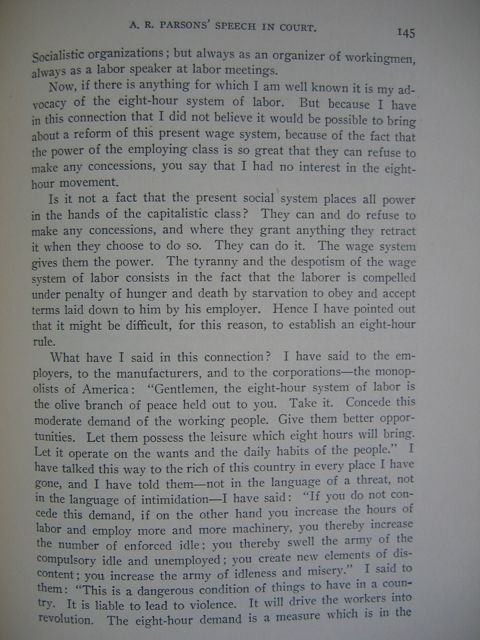 A. R. PARSONS' SPEECH IN COURT. 145

Socialistic organizations; but always as an organizer of workingmen, always as a labor speaker at labor meetings.

Now, if there is anything for which I am well known it is my advocacy of the eight-hour system of labor. But because I have in this connection that I did not believe it would be possible to bring about a reform of this present wage system, because of the fact that the power of the employing class is so great that they can refuse to make any concessions, you say that I had no interest in the eight-hour movement.

Is it not a fact that the present social system places all power in the hands of the capitalistic class? They can and do refuse to make any concessions, and where they grant anything they retract it when they choose to do so. They can do it. The wage system gives them the power. The tyranny and the despotism of the wage system of labor consists in the fact that the laborer is compelled under penalty of hunger and death by starvation to obey and accept terms laid down to him by his employer. Hence I have pointed out that it might be difficult, for this reason, to establish an eight-hour rule.

What have I said in this connection? I have said to the employers, to the manufacturers, and to the corporations—the monopolists of America: "Gentlemen, the eight-hour system of labor is the olive branch of peace held out to you. Take it. Concede this moderate demand of the working people. Give them better opportunities. Let them possess the leisure which eight hours will bring. Let it operate on the wants and the daily habits of the people." I have talked this way to the rich of this country in every place I have gone, and I have told them—not in the language of a threat, not in the language of intimidation—I have said: "If you do not concede this demand, if on the other hand you increase the hours of labor and employ more and more machinery, you thereby increase the number of enforced idle; you thereby swell the army of the compulsory idle and unemployed; you create new elements of discontent; you increase the army of idleness and misery." I said to them: "This is a dangerous condition of things to have in a country. It is liable to lead to violence. It will drive the workers into revolution. The eight-hour demand is a measure which is in the